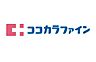 ココカラファイン